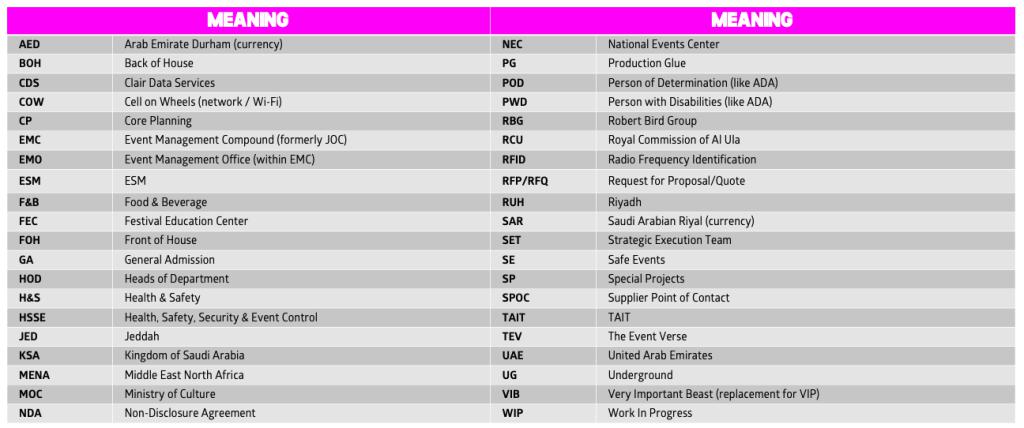 | | MEANING |
|---|---|
| AED | Arab Emirate Durham (currency) |
| BOH | Back of House |
| CDS | Clair Data Services |
| COW | Cell on Wheels (network / Wi-Fi) |
| CP | Core Planning |
| EMC | Event Management Compound (formerly JOC) |
| EMO | Event Management Office (within EMC) |
| ESM | ESM |
| F&B | Food & Beverage |
| FEC | Festival Education Center |
| FOH | Front of House |
| GA | General Admission |
| HOD | Heads of Department |
| H&S | Health & Safety |
| HSSE | Health, Safety, Security & Event Control |
| JED | Jeddah |
| KSA | Kingdom of Saudi Arabia |
| MENA | Middle East North Africa |
| MOC | Ministry of Culture |
| NDA | Non-Disclosure Agreement |

| | MEANING |
|---|---|
| NEC | National Events Center |
| PG | Production Glue |
| POD | Person of Determination (like ADA) |
| PWD | Person with Disabilities (like ADA) |
| RBG | Robert Bird Group |
| RCU | Royal Commission of Al Ula |
| RFID | Radio Frequency Identification |
| RFP/RFQ | Request for Proposal/Quote |
| RUH | Riyadh |
| SAR | Saudi Arabian Riyal (currency) |
| SET | Strategic Execution Team |
| SE | Safe Events |
| SP | Special Projects |
| SPOC | Supplier Point of Contact |
| TAIT | TAIT |
| TEV | The Event Verse |
| UAE | United Arab Emirates |
| UG | Underground |
| VIB | Very Important Beast (replacement for VIP) |
| WIP | Work In Progress |